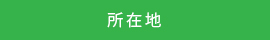 所在地